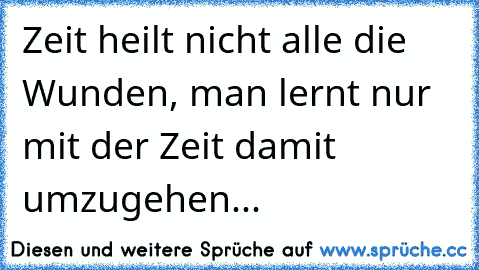 Zeit heilt nicht alle die Wunden, man lernt nur mit der Zeit damit umzugehen...

Diesen und weitere Sprüche auf www.sprüche.cc